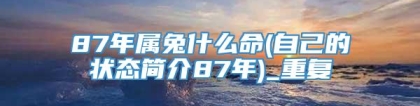 87年属兔什么命(自己的状态简介87年)_重复